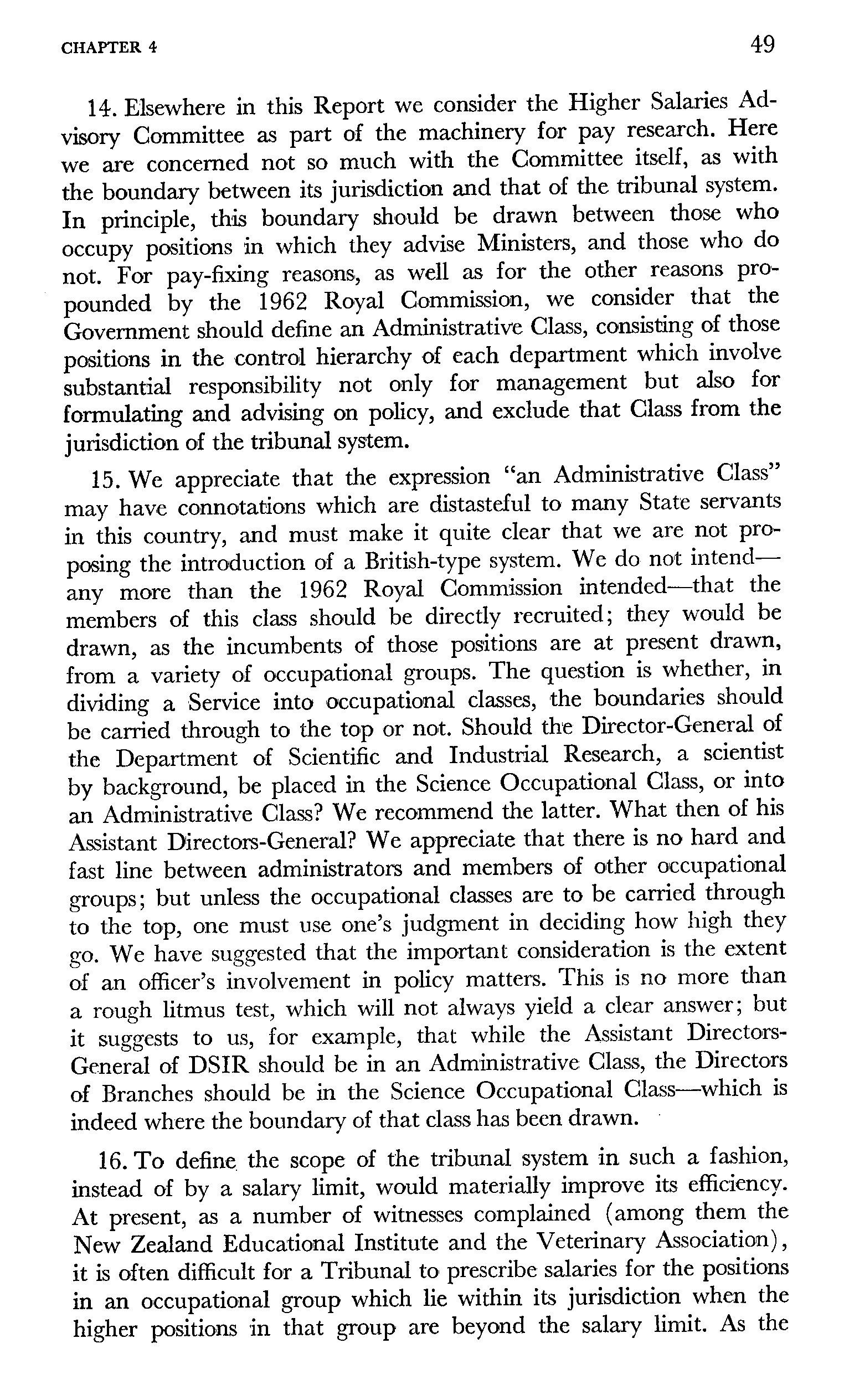 CHAPTER 4

49

14. Elsewhere in this Report we consider the Higher Salaries Advisory Committee as part of the machinery for pay research. Here we are concerned not so much with the Committee itself, as with the boundary between its jurisdiction and that of the tribunal system. In principle, this boundary should be drawn between those who occupy positions in which they advise Ministers, and those who do not. For pay-fixing reasons, as well as for the other reasons propounded by the 1962 Royal Commission, we consider that the Government should define an Administrative Class, consisting of those positions in the control hierarchy of each department which involve substantial responsibility not only for management but also for formulating and advising on policy, and exclude that Class from the jurisdiction of the tribunal system.

15. We appreciate that the expression "an Administrative Class" may have connotations which are distasteful to many State servants in this country, and must make it quite clear that we are not proposing the introduction of a British-type system. We do not intend—any more than the 1962 Royal Commission intended—that the members of this class should be directly recruited; they would be drawn, as the incumbents of those positions are at present drawn, from a variety of occupational groups. The question is whether, in dividing a Service into occupational classes, the boundaries should be carried through to the top or not. Should the Director-General of the Department of Scientific and Industrial Research, a scientist by background, be placed in the Science Occupational Class, or into an Administrative Class? We recommend the latter. What then of his Assistant Directors-General? We appreciate that there is no hard and fast line between administrators and members of other occupational groups; but unless the occupational classes are to be carried through to the top, one must use one's judgment in deciding how high they go. We have suggested that the important consideration is the extent of an officer's involvement in policy matters. This is no more than a rough litmus test, which will not always yield a clear answer; but it suggests to us, for example, that while the Assistant Directors-General of DSIR should be in an Administrative Class, the Directors of Branches should be in the Science Occupational Class—which is indeed where the boundary of that class has been drawn.

16. To define the scope of the tribunal system in such a fashion, instead of by a salary limit, would materially improve its efficiency. At present, as a number of witnesses complained (among them the New Zealand Educational Institute and the Veterinary Association), it is often difficult for a Tribunal to prescribe salaries for the positions in an occupational group which lie within its jurisdiction when the higher positions in that group are beyond the salary limit. As the